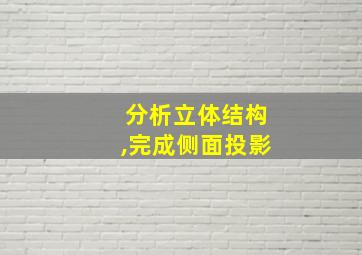 分析立体结构
,完成侧面投影